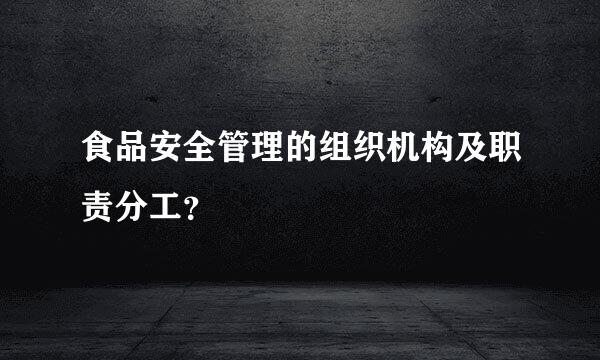 食品安全管理的组织机构及职责分工?